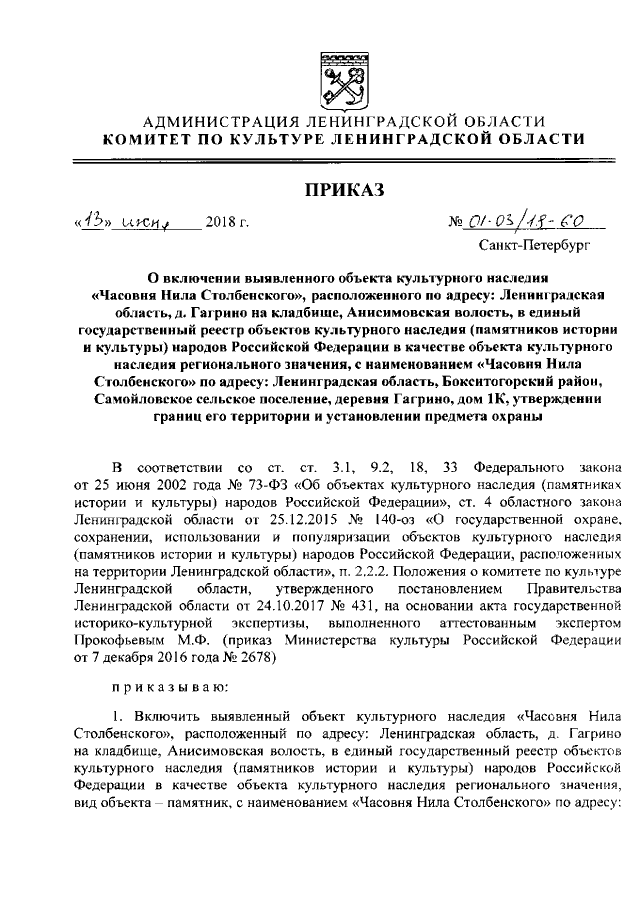 АДМИНИСТРАЦИЯ ЛЕНИНГРАДСКОЙ ОБЛАСТИ
КОМИТЕТ ПО КУЛЬТУРЕ ЛЕНИНГРАДСКОЙ ОБЛАСТИ

ПРИКАЗ

«13» июня 2018 г. № 01-03/18-60

Санкт-Петербург

О включении выявленного объекта культурного наследия «Часовня Нила Столбенского», расположенного по адресу: Ленинградская область, д. Гагрино на кладбище, Анисимовская волость, в единый государственный реестр объектов культурного наследия (памятников истории и культуры) народов Российской Федерации в качестве объекта культурного наследия регионального значения, с наименованием «Часовня Нила Столбенского» по адресу: Ленинградская область, Бокситогорский район, Самойловское сельское поселение, деревня Гагрино, дом 1К, утверждении границ его территории и установлении предмета охраны

В соответствии со ст. ст. 3.1, 9.2, 18, 33 Федерального закона от 25 июня 2002 года № 73-ФЗ «Об объектах культурного наследия (памятниках истории и культуры) народов Российской Федерации», ст. 4 областного закона Ленинградской области от 25.12.2015 № 140-оз «О государственной охране, сохранении, использовании и популяризации объектов культурного наследия (памятников истории и культуры) народов Российской Федерации, расположенных на территории Ленинградской области», п. 2.2.2. Положения о комитете по культуре Ленинградской области, утвержденного постановлением Правительства Ленинградской области от 24.10.2017 № 431, на основании акта государственной историко-культурной экспертизы, выполненного аттестованным экспертом Прокофьевым М.Ф. (приказ Министерства культуры Российской Федерации от 7 декабря 2016 года № 2678)

приказываю:

1. Включить выявленный объект культурного наследия «Часовня Нила Столбенского», расположенный по адресу: Ленинградская область, д. Гагрино на кладбище, Анисимовская волость, в единый государственный реестр объектов культурного наследия (памятников истории и культуры) народов Российской Федерации в качестве объекта культурного наследия регионального значения, вид объекта – памятник, с наименованием «Часовня Нила Столбенского» по адресу: